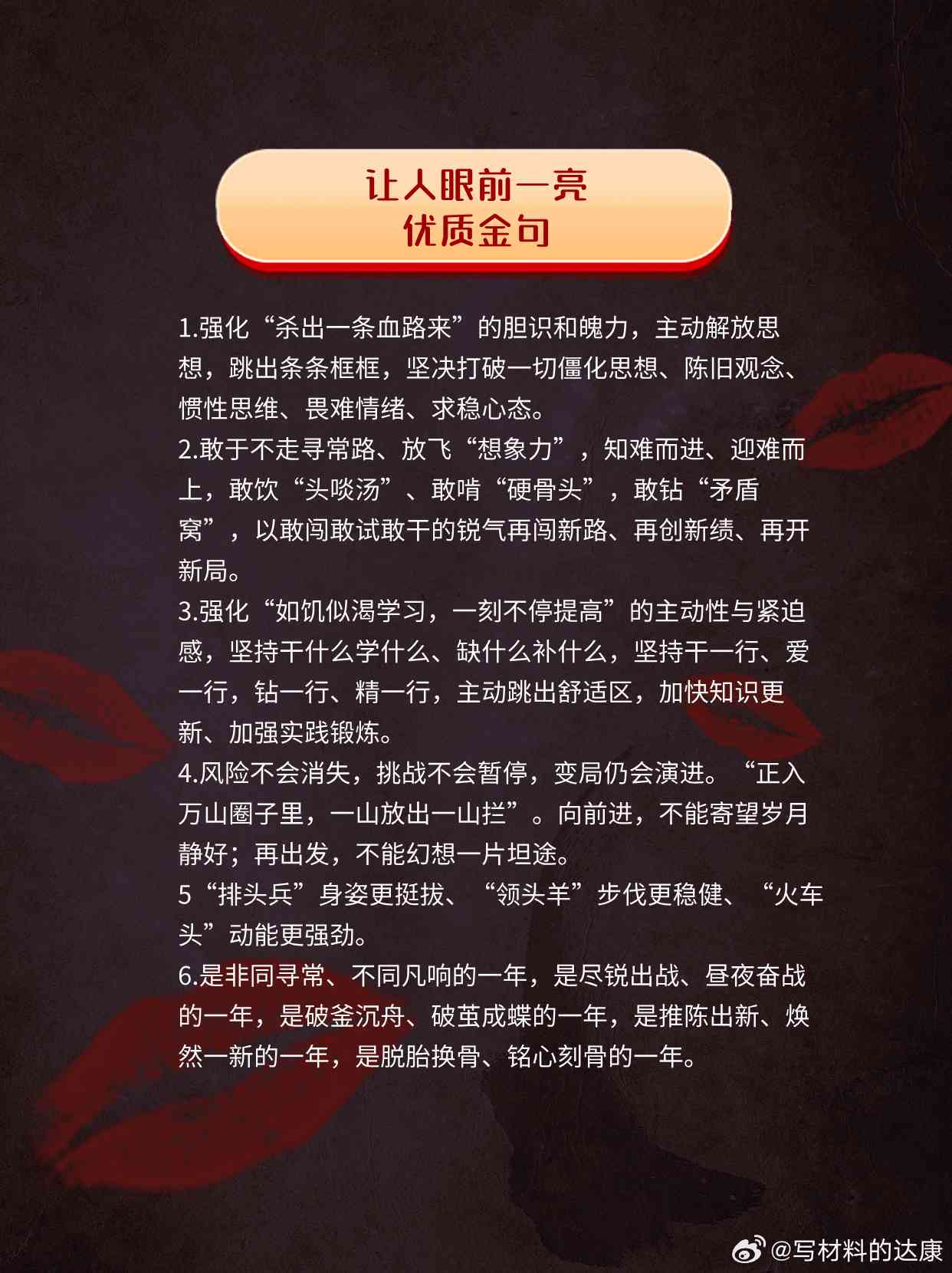 让人眼前一亮
优质金句

1.强化“杀出一条血路来”的胆识和魄力，主动解放思想，跳出条条框框，坚决打破一切僵化思想、陈旧观念、惯性思维、畏难情绪、求稳心态。
2.敢于不走寻常路、放飞“想象力”，知难而进、迎难而上，敢饮“头啖汤”、敢啃“硬骨头”，敢钻“矛盾窝”，以敢闯敢试敢干的锐气再闯新路、再创新绩、再开新局。
3.强化“如饥似渴学习，一刻不停提高”的主动性与紧迫感，坚持干什么学什么、缺什么补什么，坚持干一行、爱一行，钻一行、精一行，主动跳出舒适区，加快知识更新、加强实践锻炼。
4.风险不会消失，挑战不会暂停，变局仍会演进。“正入万山圈子里，一山放出一山拦”。向前进，不能寄望岁月静好；再出发，不能幻想一片坦途。
5“排头兵”身姿更挺拔、“领头羊”步伐更稳健、“火车头”动能更强劲。
6.是非同寻常、不同凡响的一年，是尽锐出战、昼夜奋战的一年，是破釜沉舟、破茧成蝶的一年，是推陈出新、焕然一新的一年，是脱胎换骨、铭心刻骨的一年。

@写材料的达康